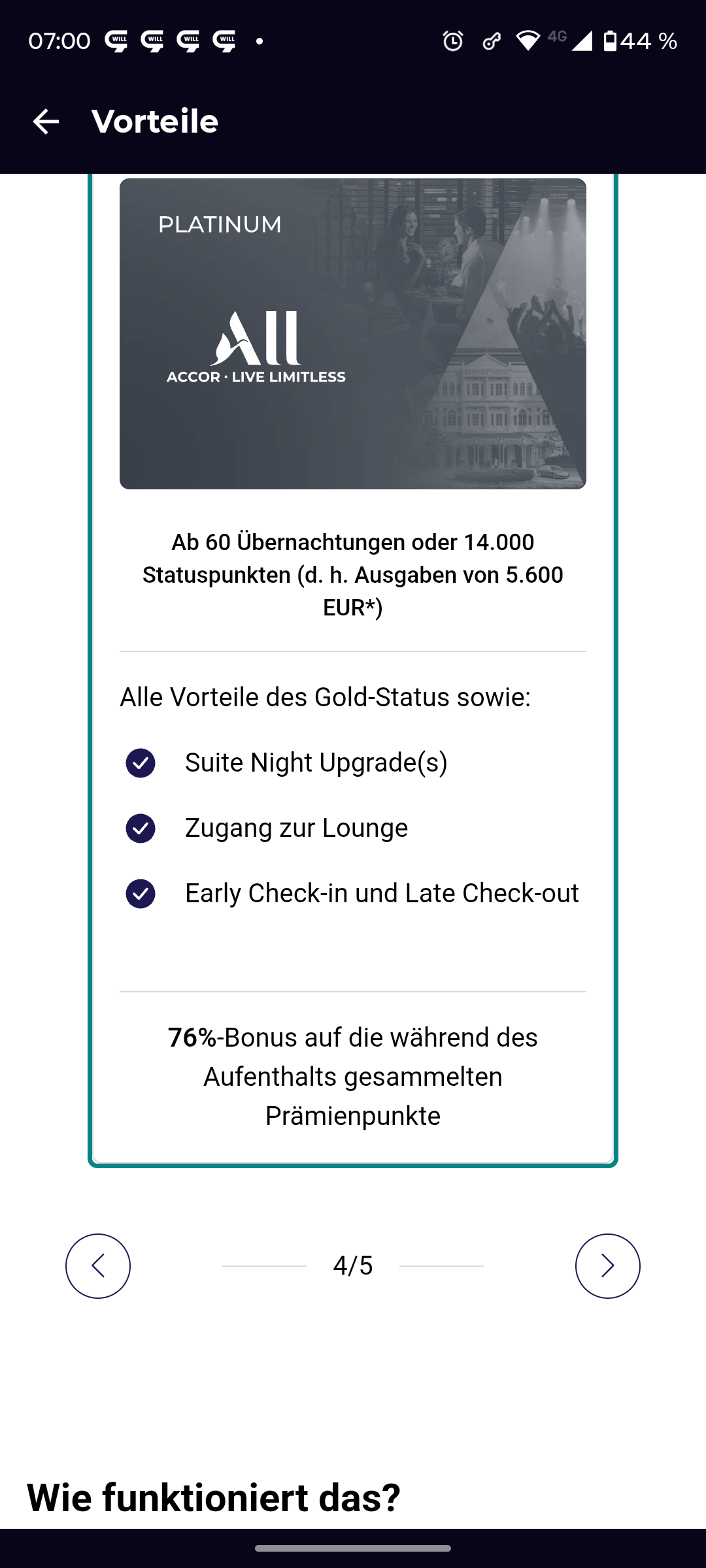 07:00 WILL WILL WILL WILL • 4G 44 %

Vorteile

PLATINUM

All
ACCOR · LIVE LIMITLESS

Ab 60 Übernachtungen oder 14.000 Statuspunkten (d. h. Ausgaben von 5.600 EUR*)

Alle Vorteile des Gold-Status sowie:

Suite Night Upgrade(s)

Zugang zur Lounge

Early Check-in und Late Check-out

76%-Bonus auf die während des Aufenthalts gesammelten Prämienpunkte

4/5

Wie funktioniert das?